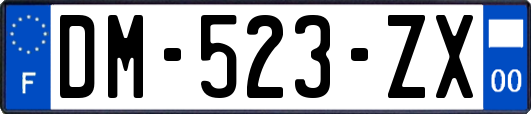 F
DM-523-ZX
00